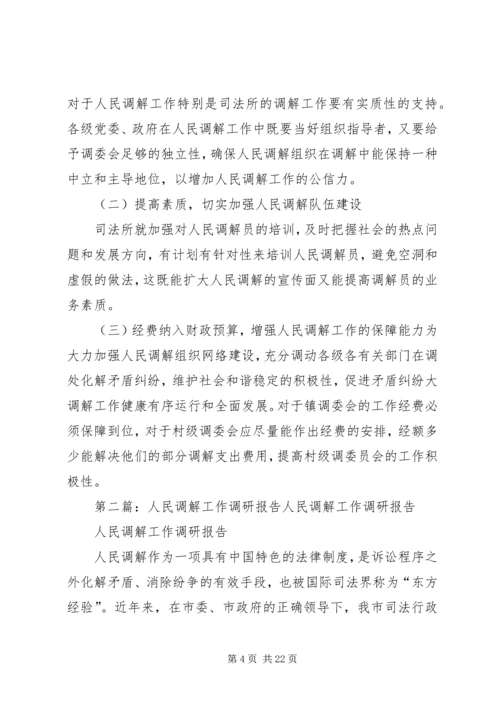 对于人民调解工作特别是司法所的调解工作要有实质性的支持。各级党委、政府在人民调解工作中既要当好组织指导者，又要给予调委会足够的独立性，确保人民调解组织在调解中能保持一种中立和主导地位，以增加人民调解工作的公信力。

（二）提高素质，切实加强人民调解队伍建设

司法所就加强对人民调解员的培训，及时把握社会的热点问题和发展方向，有计划有针对性来培训人民调解员，避免空洞和虚假的做法，这既能扩大人民调解的宣传面又能提高调解员的业务素质。

（三）经费纳入财政预算，增强人民调解工作的保障能力为大力加强人民调解组织网络建设，充分调动各级各有关部门在调处化解矛盾纠纷，维护社会和谐稳定的积极性，促进矛盾纠纷大调解工作健康有序运行和全面发展。对于镇调委会的工作经费必须保障到位，对于村级调委会应尽量能作出经费的安排，经额多少能解决他们的部分调解支出费用，提高村级调委员会的工作积极性。

第二篇：人民调解工作调研报告人民调解工作调研报告

人民调解工作调研报告

人民调解作为一项具有中国特色的法律制度，是诉讼程序之外化解矛盾、消除纷争的有效手段，也被国际司法界称为“东方经验”。近年来，在市委、市政府的正确领导下，我市司法行政

第 4 页 共 22 页